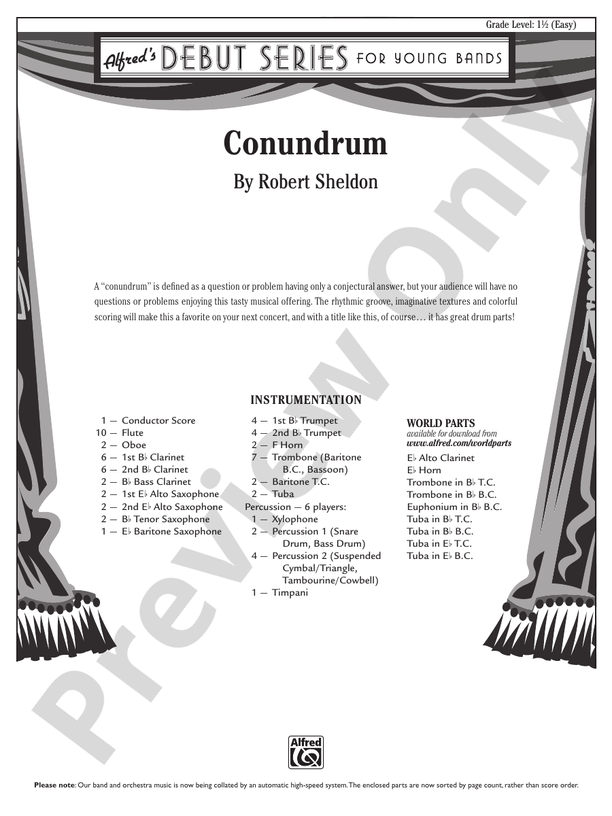 Grade Level: 1½ (Easy)

Alfred's DEBUT SERIES FOR YOUNG BANDS

Conundrum

By Robert Sheldon

A "conundrum" is defined as a question or problem having only a conjectural answer, but your audience will have no questions or problems enjoying this tasty musical offering. The rhythmic groove, imaginative textures and colorful scoring will make this a favorite on your next concert, and with a title like this, of course… it has great drum parts!

INSTRUMENTATION

1 — Conductor Score
10 — Flute
2 — Oboe
6 — 1st B♭ Clarinet
6 — 2nd B♭ Clarinet
2 — B♭ Bass Clarinet
2 — 1st E♭ Alto Saxophone
2 — 2nd E♭ Alto Saxophone
2 — B♭ Tenor Saxophone
1 — E♭ Baritone Saxophone

4 — 1st B♭ Trumpet
4 — 2nd B♭ Trumpet
2 — F Horn
7 — Trombone (Baritone B.C., Bassoon)
2 — Baritone T.C.
2 — Tuba
Percussion — 6 players:
1 — Xylophone
2 — Percussion 1 (Snare Drum, Bass Drum)
4 — Percussion 2 (Suspended Cymbal/Triangle, Tambourine/Cowbell)
1 — Timpani

WORLD PARTS
available for download from
www.alfred.com/worldparts
E♭ Alto Clarinet
E♭ Horn
Trombone in B♭ T.C.
Trombone in B♭ B.C.
Euphonium in B♭ B.C.
Tuba in B♭ T.C.
Tuba in B♭ B.C.
Tuba in E♭ T.C.
Tuba in E♭ B.C.

Alfred

Please note: Our band and orchestra music is now being collated by an automatic high-speed system. The enclosed parts are now sorted by page count, rather than score order.

Preview Only